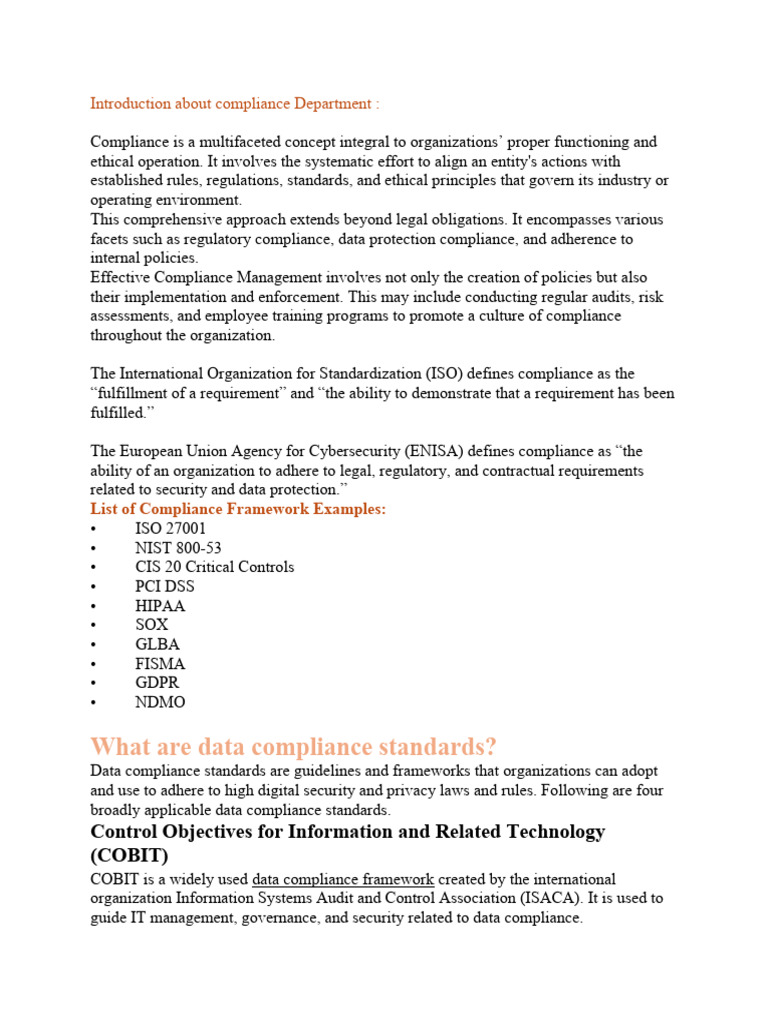 Introduction about compliance Department :

Compliance is a multifaceted concept integral to organizations' proper functioning and ethical operation. It involves the systematic effort to align an entity's actions with established rules, regulations, standards, and ethical principles that govern its industry or operating environment.
This comprehensive approach extends beyond legal obligations. It encompasses various facets such as regulatory compliance, data protection compliance, and adherence to internal policies.
Effective Compliance Management involves not only the creation of policies but also their implementation and enforcement. This may include conducting regular audits, risk assessments, and employee training programs to promote a culture of compliance throughout the organization.

The International Organization for Standardization (ISO) defines compliance as the "fulfillment of a requirement" and "the ability to demonstrate that a requirement has been fulfilled."

The European Union Agency for Cybersecurity (ENISA) defines compliance as "the ability of an organization to adhere to legal, regulatory, and contractual requirements related to security and data protection."
List of Compliance Framework Examples:
• ISO 27001
• NIST 800-53
• CIS 20 Critical Controls
• PCI DSS
• HIPAA
• SOX
• GLBA
• FISMA
• GDPR
• NDMO

What are data compliance standards?
Data compliance standards are guidelines and frameworks that organizations can adopt and use to adhere to high digital security and privacy laws and rules. Following are four broadly applicable data compliance standards.
Control Objectives for Information and Related Technology (COBIT)
COBIT is a widely used data compliance framework created by the international organization Information Systems Audit and Control Association (ISACA). It is used to guide IT management, governance, and security related to data compliance.